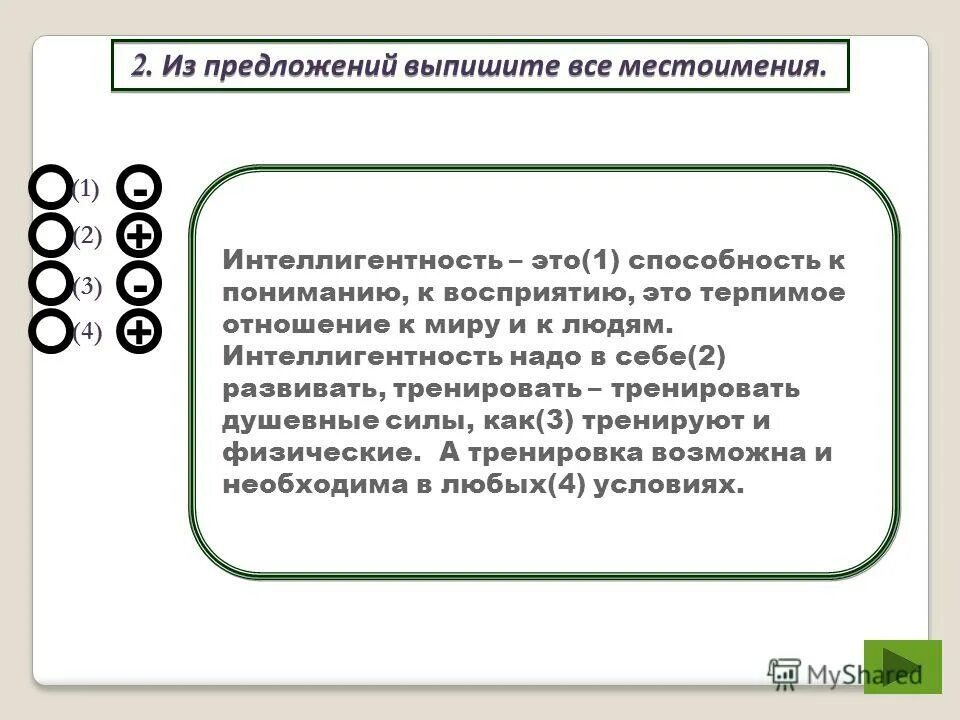 2. Из предложений выпишите все местоимения.

(1) -
(2) +
(3) -
(4) +

Интеллигентность – это(1) способность к пониманию, к восприятию, это терпимое отношение к миру и к людям. Интеллигентность надо в себе(2) развивать, тренировать – тренировать душевные силы, как(3) тренируют и физические. А тренировка возможна и необходима в любых(4) условиях.

MyShared